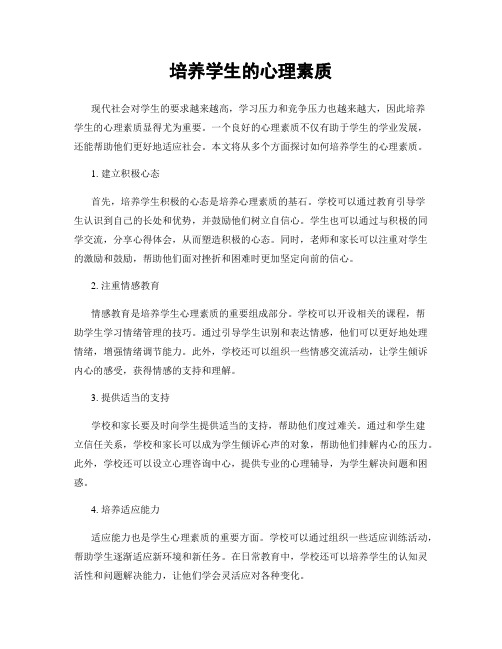 培养学生的心理素质

现代社会对学生的要求越来越高，学习压力和竞争压力也越来越大，因此培养学生的心理素质显得尤为重要。一个良好的心理素质不仅有助于学生的学业发展，还能帮助他们更好地适应社会。本文将从多个方面探讨如何培养学生的心理素质。

1. 建立积极心态

首先，培养学生积极的心态是培养心理素质的基石。学校可以通过教育引导学生认识到自己的长处和优势，并鼓励他们树立自信心。学生也可以通过与积极的同学交流，分享心得体会，从而塑造积极的心态。同时，老师和家长可以注重对学生的激励和鼓励，帮助他们面对挫折和困难时更加坚定向前的信心。

2. 注重情感教育

情感教育是培养学生心理素质的重要组成部分。学校可以开设相关的课程，帮助学生学习情绪管理的技巧。通过引导学生识别和表达情感，他们可以更好地处理情绪，增强情绪调节能力。此外，学校还可以组织一些情感交流活动，让学生倾诉内心的感受，获得情感的支持和理解。

3. 提供适当的支持

学校和家长要及时向学生提供适当的支持，帮助他们度过难关。通过和学生建立信任关系，学校和家长可以成为学生倾诉心声的对象，帮助他们排解内心的压力。此外，学校还可以设立心理咨询中心，提供专业的心理辅导，为学生解决问题和困惑。

4. 培养适应能力

适应能力也是学生心理素质的重要方面。学校可以通过组织一些适应训练活动，帮助学生逐渐适应新环境和新任务。在日常教育中，学校还可以培养学生的认知灵活性和问题解决能力，让他们学会灵活应对各种变化。